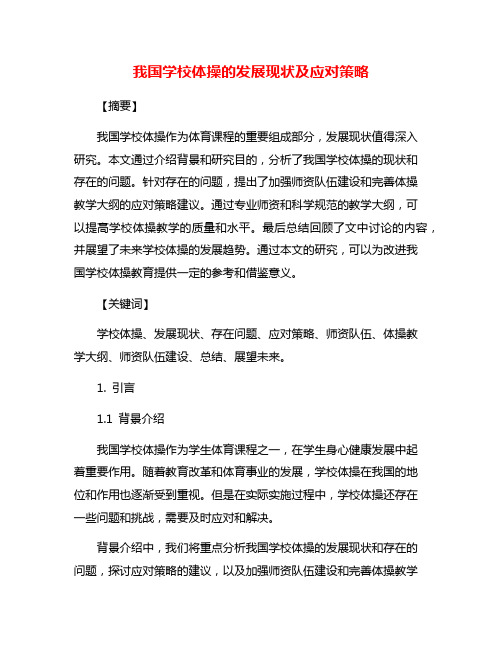 我国学校体操的发展现状及应对策略

【摘要】

我国学校体操作为体育课程的重要组成部分，发展现状值得深入研究。本文通过介绍背景和研究目的，分析了我国学校体操的现状和存在的问题。针对存在的问题，提出了加强师资队伍建设和完善体操教学大纲的应对策略建议。通过专业师资和科学规范的教学大纲，可以提高学校体操教学的质量和水平。最后总结回顾了文中讨论的内容，并展望了未来学校体操的发展趋势。通过本文的研究，可以为改进我国学校体操教育提供一定的参考和借鉴意义。

【关键词】

学校体操、发展现状、存在问题、应对策略、师资队伍、体操教学大纲、师资队伍建设、总结、展望未来。

1. 引言

1.1 背景介绍

我国学校体操作为学生体育课程之一，在学生身心健康发展中起着重要作用。随着教育改革和体育事业的发展，学校体操在我国的地位和作用也逐渐受到重视。但是在实际实施过程中，学校体操还存在一些问题和挑战，需要及时应对和解决。

背景介绍中，我们将重点分析我国学校体操的发展现状和存在的问题，探讨应对策略的建议，以及加强师资队伍建设和完善体操教学